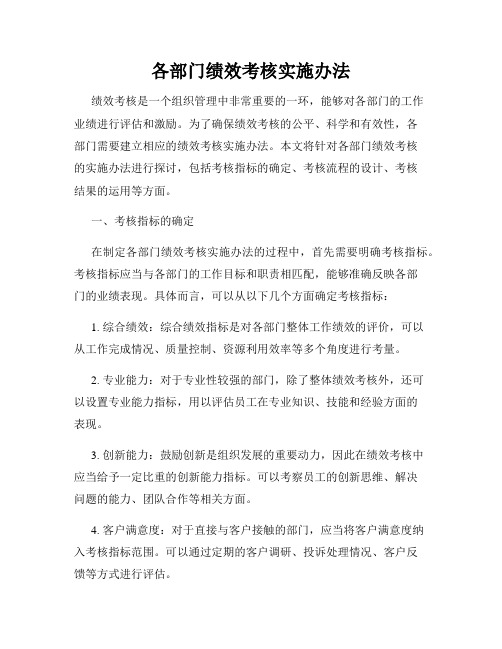 各部门绩效考核实施办法

绩效考核是一个组织管理中非常重要的一环，能够对各部门的工作业绩进行评估和激励。为了确保绩效考核的公平、科学和有效性，各部门需要建立相应的绩效考核实施办法。本文将针对各部门绩效考核的实施办法进行探讨，包括考核指标的确定、考核流程的设计、考核结果的运用等方面。

一、考核指标的确定

在制定各部门绩效考核实施办法的过程中，首先需要明确考核指标。考核指标应当与各部门的工作目标和职责相匹配，能够准确反映各部门的业绩表现。具体而言，可以从以下几个方面确定考核指标：

1. 综合绩效：综合绩效指标是对各部门整体工作绩效的评价，可以从工作完成情况、质量控制、资源利用效率等多个角度进行考量。

2. 专业能力：对于专业性较强的部门，除了整体绩效考核外，还可以设置专业能力指标，用以评估员工在专业知识、技能和经验方面的表现。

3. 创新能力：鼓励创新是组织发展的重要动力，因此在绩效考核中应当给予一定比重的创新能力指标。可以考察员工的创新思维、解决问题的能力、团队合作等相关方面。

4. 客户满意度：对于直接与客户接触的部门，应当将客户满意度纳入考核指标范围。可以通过定期的客户调研、投诉处理情况、客户反馈等方式进行评估。